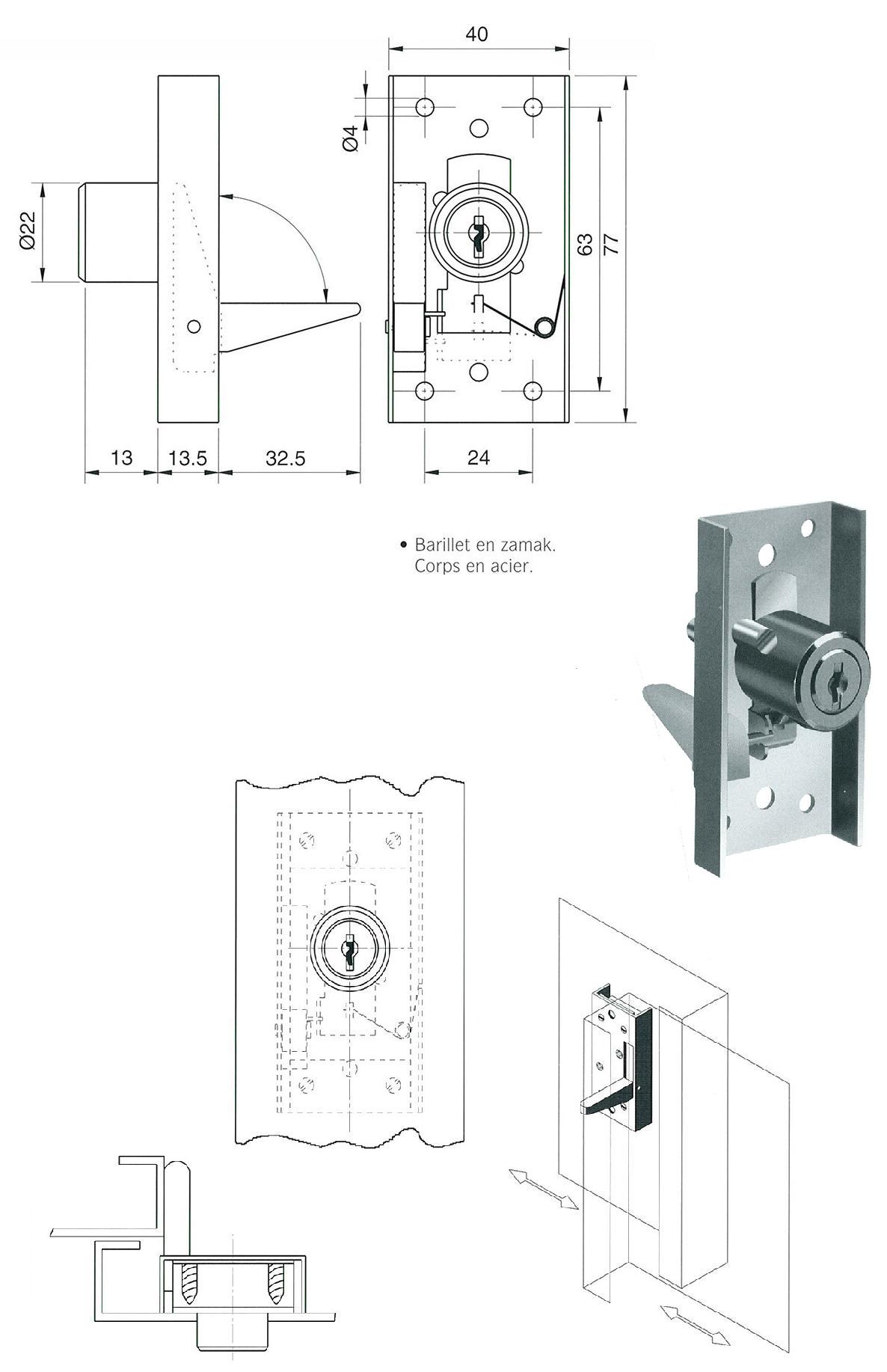 40

Ø4

Ø22

63

77

13

13.5

32.5

24

• Barillet en zamak.
Corps en acier.